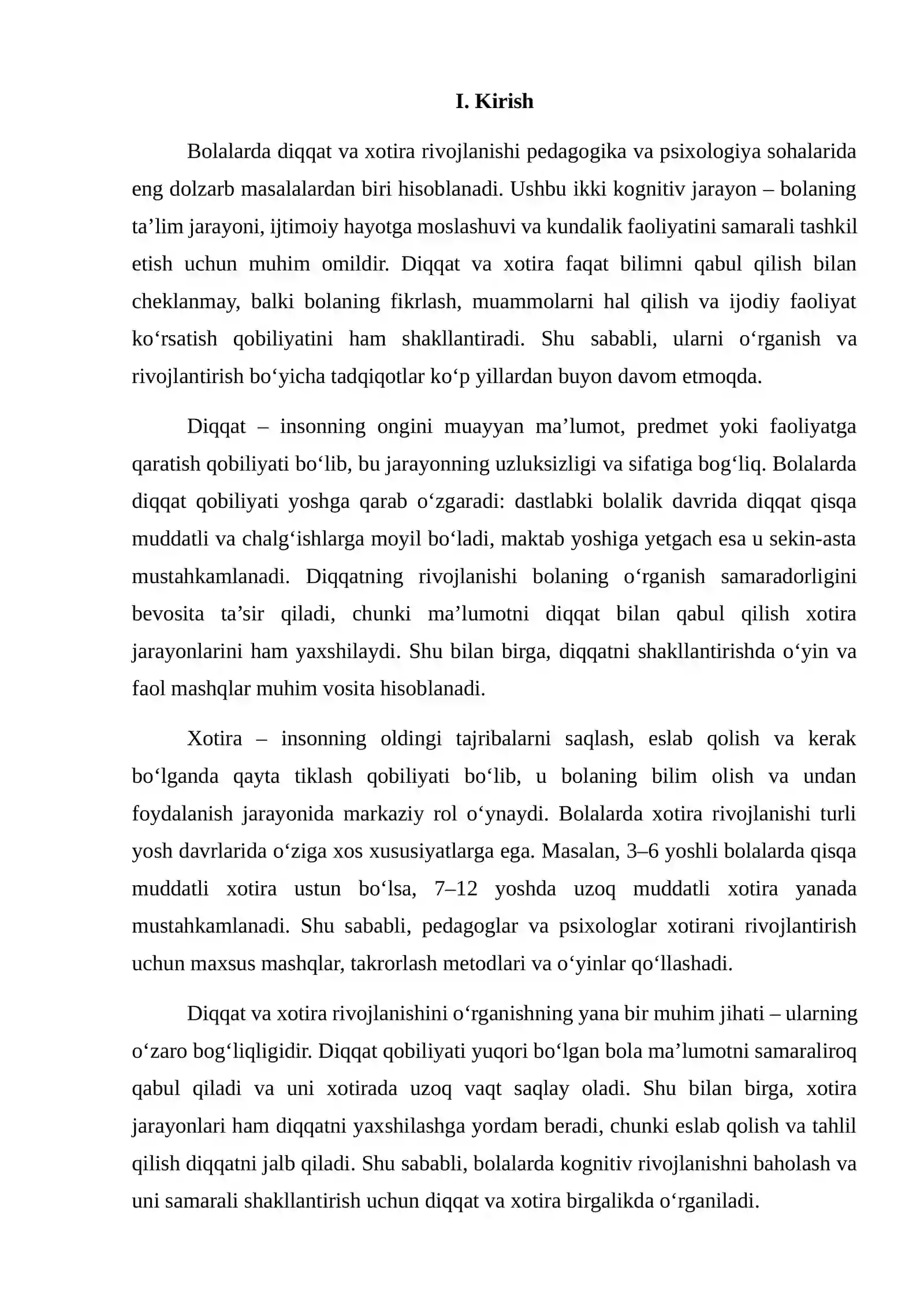 I. Kirish

Bolalarda diqqat va xotira rivojlanishi pedagogika va psixologiya sohalarida eng dolzarb masalalardan biri hisoblanadi. Ushbu ikki kognitiv jarayon – bolaning ta'lim jarayoni, ijtimoiy hayotga moslashuvi va kundalik faoliyatini samarali tashkil etish uchun muhim omildir. Diqqat va xotira faqat bilimni qabul qilish bilan cheklanmay, balki bolaning fikrlash, muammolarni hal qilish va ijodiy faoliyat ko'rsatish qobiliyatini ham shakllantiradi. Shu sababli, ularni o'rganish va rivojlantirish bo'yicha tadqiqotlar ko'p yillardan buyon davom etmoqda.

Diqqat – insonning ongini muayyan ma'lumot, predmet yoki faoliyatga qaratish qobiliyati bo'lib, bu jarayonning uzluksizligi va sifatiga bog'liq. Bolalarda diqqat qobiliyati yoshga qarab o'zgaradi: dastlabki bolalik davrida diqqat qisqa muddatli va chalg'ishlarga moyil bo'ladi, maktab yoshiga yetgach esa u sekin-asta mustahkamlanadi. Diqqatning rivojlanishi bolaning o'rganish samaradorligini bevosita ta'sir qiladi, chunki ma'lumotni diqqat bilan qabul qilish xotira jarayonlarini ham yaxshilaydi. Shu bilan birga, diqqatni shakllantirishda o'yin va faol mashqlar muhim vosita hisoblanadi.

Xotira – insonning oldingi tajribalarni saqlash, eslab qolish va kerak bo'lganda qayta tiklash qobiliyati bo'lib, u bolaning bilim olish va undan foydalanish jarayonida markaziy rol o'ynaydi. Bolalarda xotira rivojlanishi turli yosh davrlarida o'ziga xos xususiyatlarga ega. Masalan, 3–6 yoshli bolalarda qisqa muddatli xotira ustun bo'lsa, 7–12 yoshda uzoq muddatli xotira yanada mustahkamlanadi. Shu sababli, pedagoglar va psixologlar xotirani rivojlantirish uchun maxsus mashqlar, takrorlash metodlari va o'yinlar qo'llashadi.

Diqqat va xotira rivojlanishini o'rganishning yana bir muhim jihati – ularning o'zaro bog'liqligidir. Diqqat qobiliyati yuqori bo'lgan bola ma'lumotni samaraliroq qabul qiladi va uni xotirada uzoq vaqt saqlay oladi. Shu bilan birga, xotira jarayonlari ham diqqatni yaxshilashga yordam beradi, chunki eslab qolish va tahlil qilish diqqatni jalb qiladi. Shu sababli, bolalarda kognitiv rivojlanishni baholash va uni samarali shakllantirish uchun diqqat va xotira birgalikda o'rganiladi.